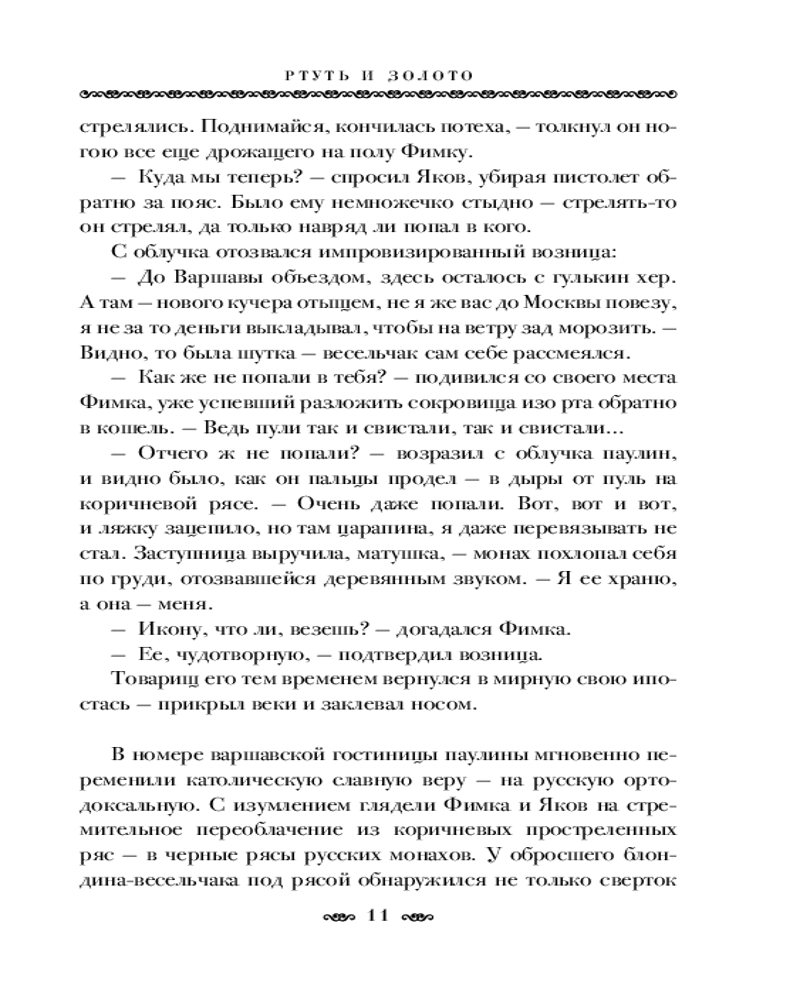 РТУТЬ И ЗОЛОТО

стрелялись. Поднимайся, кончилась потеха, — толкнул он ногою все еще дрожащего на полу Фимку.

— Куда мы теперь? — спросил Яков, убирая пистолет обратно за пояс. Было ему немножечко стыдно — стрелять-то он стрелял, да только навряд ли попал в кого.

С облучка отозвался импровизированный возница:

— До Варшавы объездом, здесь осталось с гулькин хер. А там — нового кучера отыщем, не я же вас до Москвы повезу, я не за то деньги выкладывал, чтобы на ветру зад морозить. — Видно, то была шутка — весельчак сам себе рассмеялся.

— Как же не попали в тебя? — подивился со своего места Фимка, уже успевший разложить сокровища изо рта обратно в кошель. — Ведь пули так и свистали, так и свистали…

— Отчего ж не попали? — возразил с облучка паулин, и видно было, как он пальцы продел — в дыры от пуль на коричневой рясе. — Очень даже попали. Вот, вот и вот, и ляжку зацепило, но там царапина, я даже перевязывать не стал. Заступница выручила, матушка, — монах похлопал себя по груди, отозвавшейся деревянным звуком. — Я ее храню, а она — меня.

— Икону, что ли, везешь? — догадался Фимка.

— Ее, чудотворную, — подтвердил возница.

Товарищ его тем временем вернулся в мирную свою ипостась — прикрыл веки и заклевал носом.

В номере варшавской гостиницы паулины мгновенно переменили католическую славную веру — на русскую ортодоксальную. С изумлением глядели Фимка и Яков на стремительное переоблачение из коричневых простреленных ряс — в черные рясы русских монахов. У обросшего блондина-весельчака под рясой обнаружился не только сверток

11